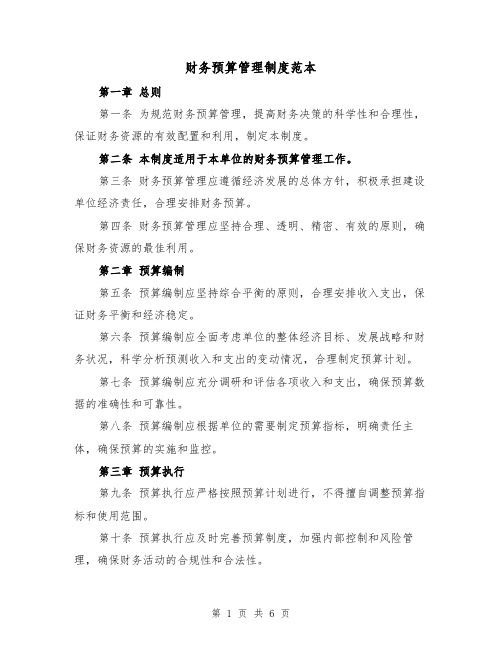 财务预算管理制度范本

第一章 总则

第一条 为规范财务预算管理，提高财务决策的科学性和合理性，保证财务资源的有效配置和利用，制定本制度。

第二条 本制度适用于本单位的财务预算管理工作。

第三条 财务预算管理应遵循经济发展的总体方针，积极承担建设单位经济责任，合理安排财务预算。

第四条 财务预算管理应坚持合理、透明、精密、有效的原则，确保财务资源的最佳利用。

第二章 预算编制

第五条 预算编制应坚持综合平衡的原则，合理安排收入支出，保证财务平衡和经济稳定。

第六条 预算编制应全面考虑单位的整体经济目标、发展战略和财务状况，科学分析预测收入和支出的变动情况，合理制定预算计划。

第七条 预算编制应充分调研和评估各项收入和支出，确保预算数据的准确性和可靠性。

第八条 预算编制应根据单位的需要制定预算指标，明确责任主体，确保预算的实施和监控。

第三章 预算执行

第九条 预算执行应严格按照预算计划进行，不得擅自调整预算指标和使用范围。

第十条 预算执行应及时完善预算制度，加强内部控制和风险管理，确保财务活动的合规性和合法性。

第 1 页 共 6 页